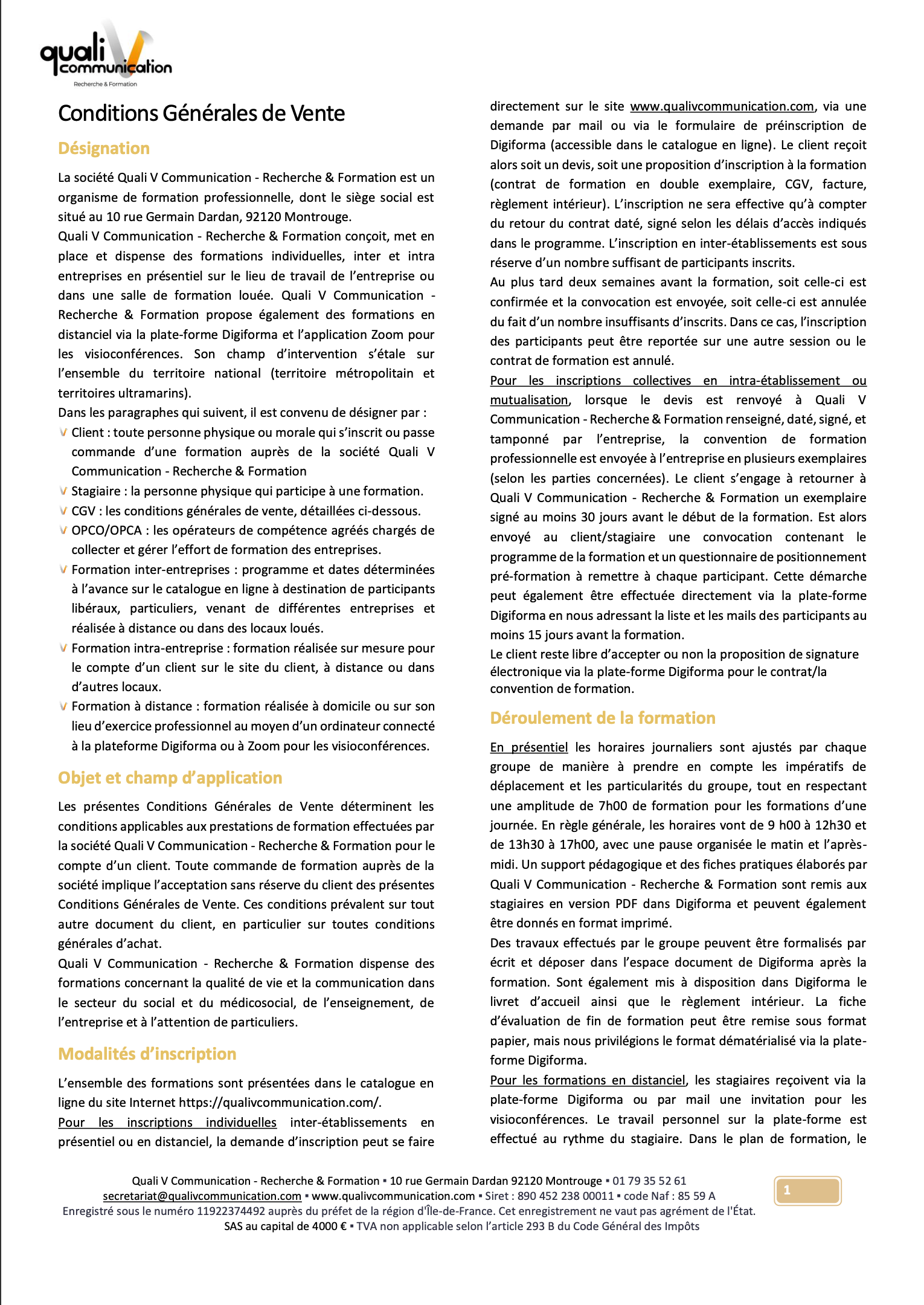 quali V communication
Recherche & Formation

Conditions Générales de Vente

Désignation

La société Quali V Communication - Recherche & Formation est un organisme de formation professionnelle, dont le siège social est situé au 10 rue Germain Dardan, 92120 Montrouge.
Quali V Communication - Recherche & Formation conçoit, met en place et dispense des formations individuelles, inter et intra entreprises en présentiel sur le lieu de travail de l'entreprise ou dans une salle de formation louée. Quali V Communication - Recherche & Formation propose également des formations en distanciel via la plate-forme Digiforma et l'application Zoom pour les visioconférences. Son champ d'intervention s'étale sur l'ensemble du territoire national (territoire métropolitain et territoires ultramarins).
Dans les paragraphes qui suivent, il est convenu de désigner par :
V Client : toute personne physique ou morale qui s'inscrit ou passe commande d'une formation auprès de la société Quali V Communication - Recherche & Formation
V Stagiaire : la personne physique qui participe à une formation.
V CGV : les conditions générales de vente, détaillées ci-dessous.
V OPCO/OPCA : les opérateurs de compétence agréés chargés de collecter et gérer l'effort de formation des entreprises.
V Formation inter-entreprises : programme et dates déterminées à l'avance sur le catalogue en ligne à destination de participants libéraux, particuliers, venant de différentes entreprises et réalisée à distance ou dans des locaux loués.
V Formation intra-entreprise : formation réalisée sur mesure pour le compte d'un client sur le site du client, à distance ou dans d'autres locaux.
V Formation à distance : formation réalisée à domicile ou sur son lieu d'exercice professionnel au moyen d'un ordinateur connecté à la plateforme Digiforma ou à Zoom pour les visioconférences.

Objet et champ d'application

Les présentes Conditions Générales de Vente déterminent les conditions applicables aux prestations de formation effectuées par la société Quali V Communication - Recherche & Formation pour le compte d'un client. Toute commande de formation auprès de la société implique l'acceptation sans réserve du client des présentes Conditions Générales de Vente. Ces conditions prévalent sur tout autre document du client, en particulier sur toutes conditions générales d'achat.
Quali V Communication - Recherche & Formation dispense des formations concernant la qualité de vie et la communication dans le secteur du social et du médicosocial, de l'enseignement, de l'entreprise et à l'attention de particuliers.

Modalités d'inscription

L'ensemble des formations sont présentées dans le catalogue en ligne du site Internet https://qualivcommunication.com/.
Pour les inscriptions individuelles inter-établissements en présentiel ou en distanciel, la demande d'inscription peut se faire directement sur le site www.qualivcommunication.com, via une demande par mail ou via le formulaire de préinscription de Digiforma (accessible dans le catalogue en ligne). Le client reçoit alors soit un devis, soit une proposition d'inscription à la formation (contrat de formation en double exemplaire, CGV, facture, règlement intérieur). L'inscription ne sera effective qu'à compter du retour du contrat daté, signé selon les délais d'accès indiqués dans le programme. L'inscription en inter-établissements est sous réserve d'un nombre suffisant de participants inscrits.
Au plus tard deux semaines avant la formation, soit celle-ci est confirmée et la convocation est envoyée, soit celle-ci est annulée du fait d'un nombre insuffisants d'inscrits. Dans ce cas, l'inscription des participants peut être reportée sur une autre session ou le contrat de formation est annulé.
Pour les inscriptions collectives en intra-établissement ou mutualisation, lorsque le devis est renvoyé à Quali V Communication - Recherche & Formation renseigné, daté, signé, et tamponné par l'entreprise, la convention de formation professionnelle est envoyée à l'entreprise en plusieurs exemplaires (selon les parties concernées). Le client s'engage à retourner à Quali V Communication - Recherche & Formation un exemplaire signé au moins 30 jours avant le début de la formation. Est alors envoyé au client/stagiaire une convocation contenant le programme de la formation et un questionnaire de positionnement pré-formation à remettre à chaque participant. Cette démarche peut également être effectuée directement via la plate-forme Digiforma en nous adressant la liste et les mails des participants au moins 15 jours avant la formation.
Le client reste libre d'accepter ou non la proposition de signature électronique via la plate-forme Digiforma pour le contrat/la convention de formation.

Déroulement de la formation

En présentiel les horaires journaliers sont ajustés par chaque groupe de manière à prendre en compte les impératifs de déplacement et les particularités du groupe, tout en respectant une amplitude de 7h00 de formation pour les formations d'une journée. En règle générale, les horaires vont de 9 h00 à 12h30 et de 13h30 à 17h00, avec une pause organisée le matin et l'après-midi. Un support pédagogique et des fiches pratiques élaborés par Quali V Communication - Recherche & Formation sont remis aux stagiaires en version PDF dans Digiforma et peuvent également être donnés en format imprimé.
Des travaux effectués par le groupe peuvent être formalisés par écrit et déposer dans l'espace document de Digiforma après la formation. Sont également mis à disposition dans Digiforma le livret d'accueil ainsi que le règlement intérieur. La fiche d'évaluation de fin de formation peut être remise sous format papier, mais nous privilégions le format dématérialisé via la plate-forme Digiforma.
Pour les formations en distanciel, les stagiaires reçoivent via la plate-forme Digiforma ou par mail une invitation pour les visioconférences. Le travail personnel sur la plate-forme est effectué au rythme du stagiaire. Dans le plan de formation, le

Quali V Communication - Recherche & Formation ▪ 10 rue Germain Dardan 92120 Montrouge ▪ 01 79 35 52 61
secretariat@qualivcommunication.com ▪ www.qualivcommunication.com ▪ Siret : 890 452 238 00011 ▪ code Naf : 85 59 A
Enregistré sous le numéro 11922374492 auprès du préfet de la région d'Île-de-France. Cet enregistrement ne vaut pas agrément de l'État.
SAS au capital de 4000 € ▪ TVA non applicable selon l'article 293 B du Code Général des Impôts

1